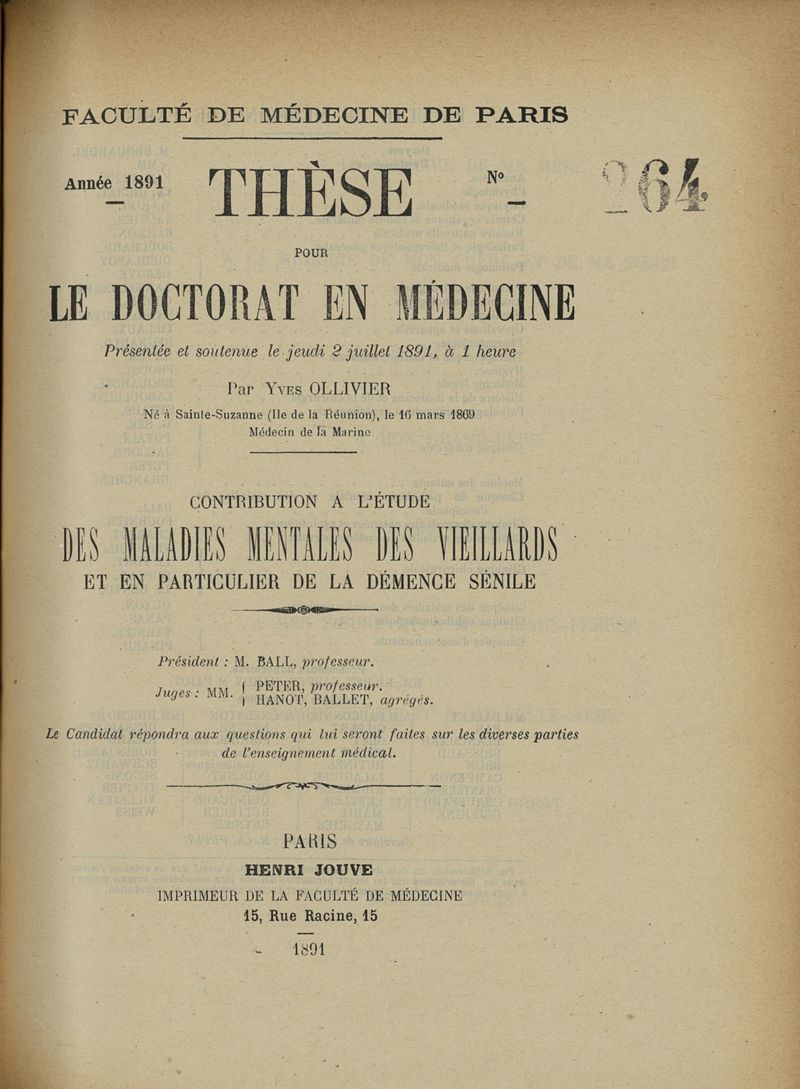 FACULTÉ DE MÉDECINE DE PARIS

Année 1891

THÈSE

N° 264

POUR

LE DOCTORAT EN MÉDECINE

Présentée et soutenue le jeudi 2 juillet 1891, à 1 heure

Par Yves OLLIVIER

Né à Sainte-Suzanne (Ile de la Réunion), le 16 mars 1869
Médecin de la Marine

CONTRIBUTION A L'ÉTUDE

DES MALADIES MENTALES DES VIEILLARDS

ET EN PARTICULIER DE LA DÉMENCE SÉNILE

Président : M. BALL, professeur.

Juges : MM. PETER, professeur.
HANOT, BALLET, agrégés.

Le Candidat répondra aux questions qui lui seront faites sur les diverses parties de l'enseignement médical.

PARIS
HENRI JOUVE
IMPRIMEUR DE LA FACULTÉ DE MÉDECINE
15, Rue Racine, 15

1891